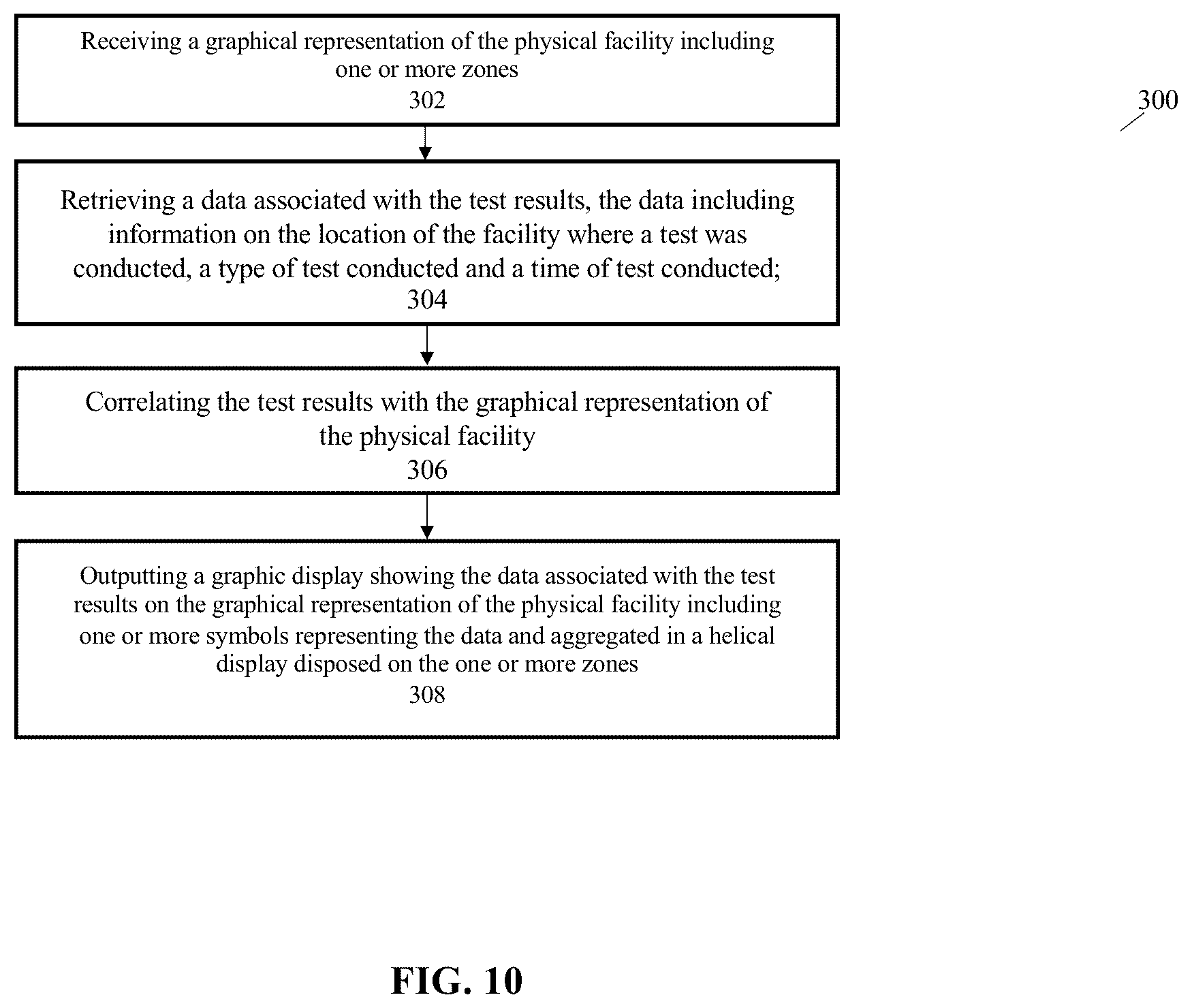 Receiving a graphical representation of the physical facility including one or more zones
302

300

Retrieving a data associated with the test results, the data including information on the location of the facility where a test was conducted, a type of test conducted and a time of test conducted;
304

Correlating the test results with the graphical representation of the physical facility
306

Outputting a graphic display showing the data associated with the test results on the graphical representation of the physical facility including one or more symbols representing the data and aggregated in a helical display disposed on the one or more zones
308

FIG. 10